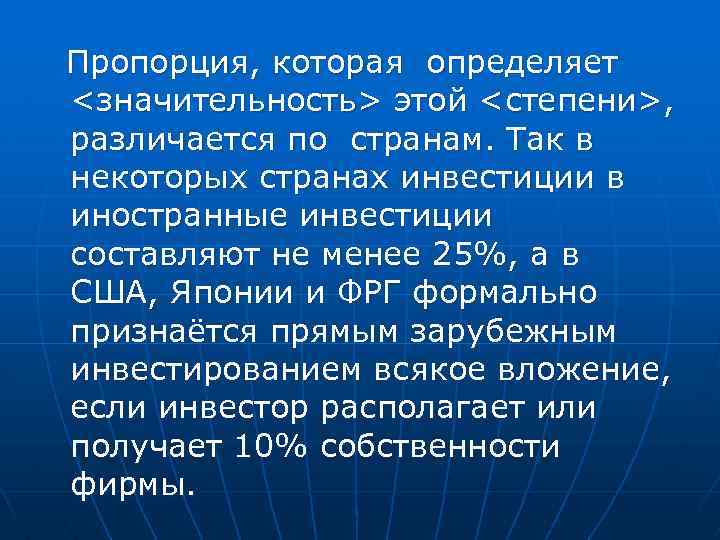 Пропорция, которая определяет <значительность> этой <степени>, различается по странам. Так в некоторых странах инвестиции в иностранные инвестиции составляют не менее 25%, а в США, Японии и ФРГ формально признаётся прямым зарубежным инвестированием всякое вложение, если инвестор располагает или получает 10% собственности фирмы.